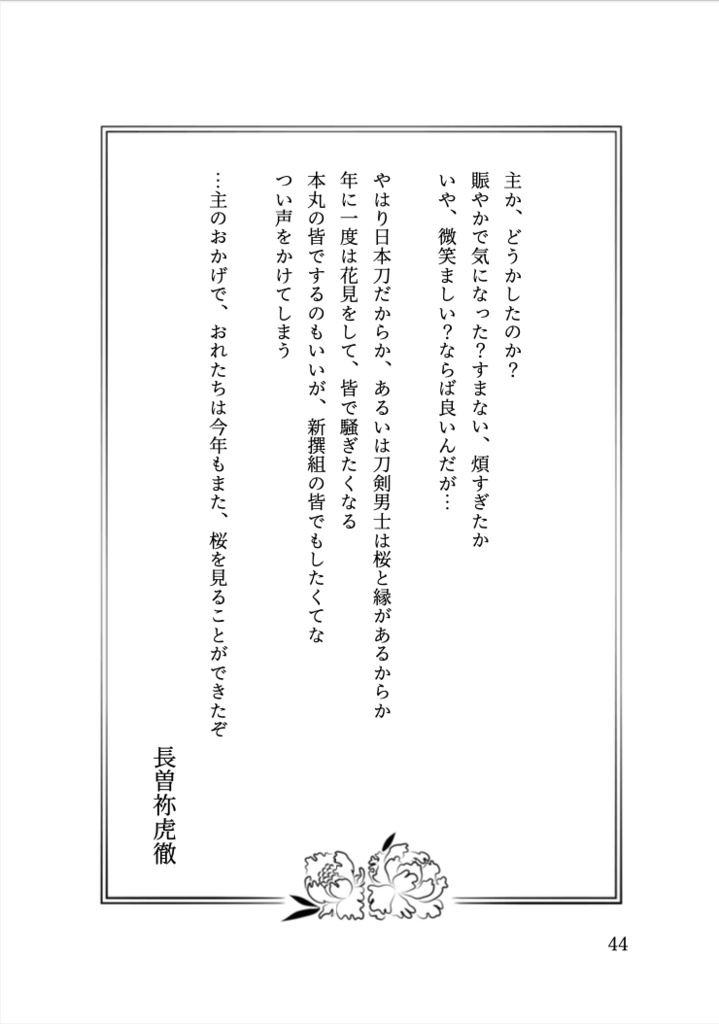 主か、どうかしたのか?
賑やかで気になった?すまない、煩すぎたか
いや、微笑ましい?ならば良いんだが…

やはり日本刀だからか、あるいは刀剣男士は桜と縁があるからか
年に一度は花見をして、皆で騒ぎたくなる
本丸の皆でするのもいいが、新撰組の皆でもしたくてな
つい声をかけてしまう

…主のおかげで、おれたちは今年もまた、桜を見ることができたぞ

長曽祢虎徹

44